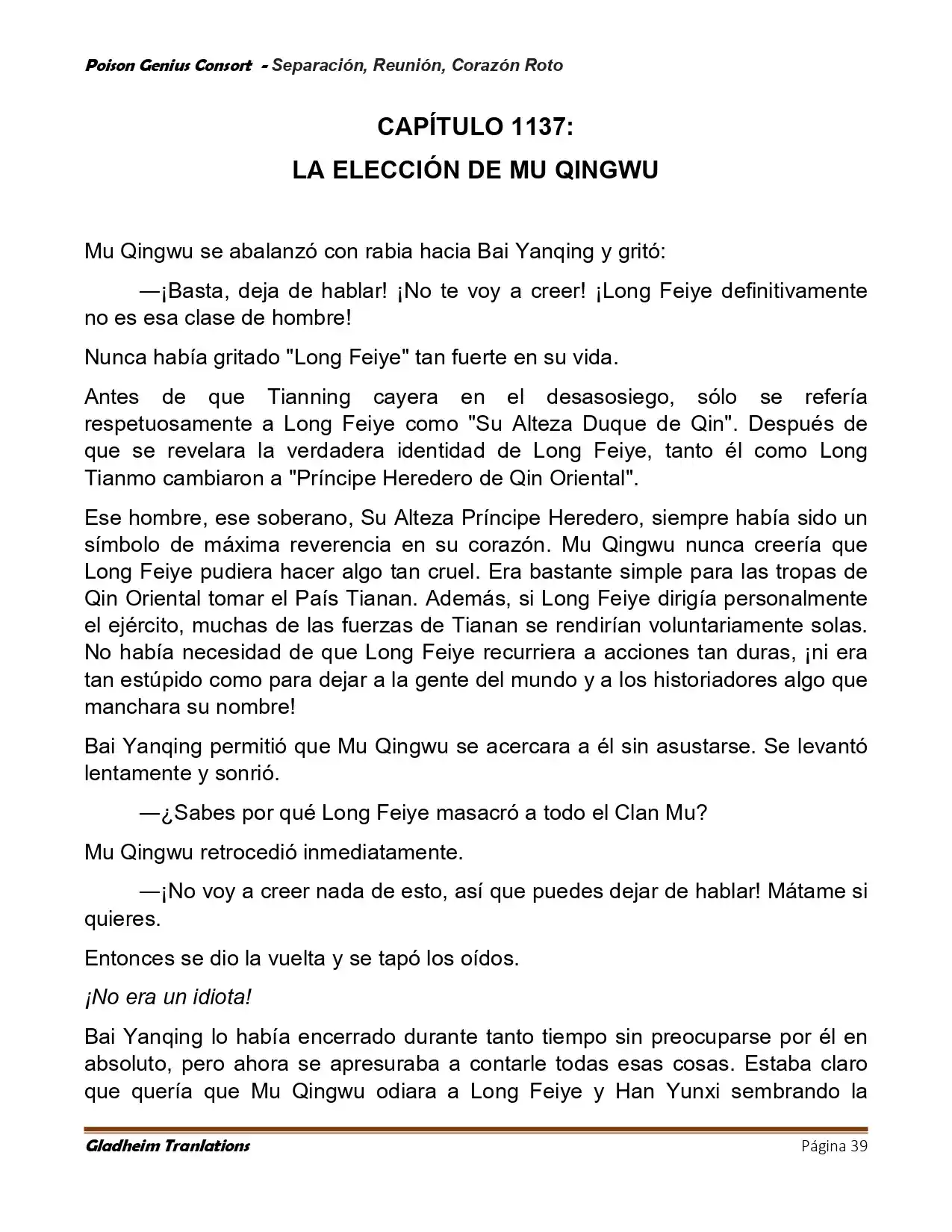 Poison Genius Consort - Separación, Reunión, Corazón Roto

CAPÍTULO 1137:
LA ELECCIÓN DE MU QINGWU

Mu Qingwu se abalanzó con rabia hacia Bai Yanqing y gritó:

—¡Basta, deja de hablar! ¡No te voy a creer! ¡Long Feiye definitivamente no es esa clase de hombre!

Nunca había gritado "Long Feiye" tan fuerte en su vida.

Antes de que Tianning cayera en el desasosiego, sólo se refería respetuosamente a Long Feiye como "Su Alteza Duque de Qin". Después de que se revelara la verdadera identidad de Long Feiye, tanto él como Long Tianmo cambiaron a "Príncipe Heredero de Qin Oriental".

Ese hombre, ese soberano, Su Alteza Príncipe Heredero, siempre había sido un símbolo de máxima reverencia en su corazón. Mu Qingwu nunca creería que Long Feiye pudiera hacer algo tan cruel. Era bastante simple para las tropas de Qin Oriental tomar el País Tianan. Además, si Long Feiye dirigía personalmente el ejército, muchas de las fuerzas de Tianan se rendirían voluntariamente solas. No había necesidad de que Long Feiye recurriera a acciones tan duras, ¡ni era tan estúpido como para dejar a la gente del mundo y a los historiadores algo que manchara su nombre!

Bai Yanqing permitió que Mu Qingwu se acercara a él sin asustarse. Se levantó lentamente y sonrió.

—¿Sabes por qué Long Feiye masacró a todo el Clan Mu?

Mu Qingwu retrocedió inmediatamente.

—¡No voy a creer nada de esto, así que puedes dejar de hablar! Mátame si quieres.

Entonces se dio la vuelta y se tapó los oídos.

¡No era un idiota!

Bai Yanqing lo había encerrado durante tanto tiempo sin preocuparse por él en absoluto, pero ahora se apresuraba a contarle todas esas cosas. Estaba claro que quería que Mu Qingwu odiara a Long Feiye y Han Yunxi sembrando la

Gladheim Tranlations Página 39